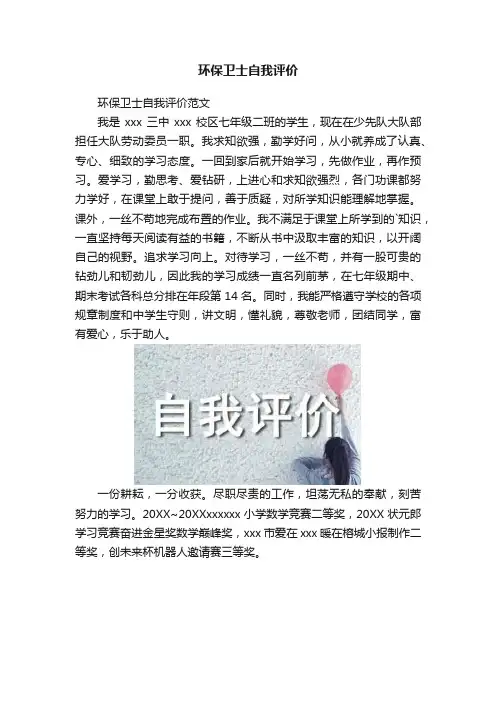 环保卫士自我评价

环保卫士自我评价范文

我是 xxx 三中 xxx 校区七年级二班的学生，现在在少先队大队部担任大队劳动委员一职。我求知欲强，勤学好问，从小就养成了认真、专心、细致的学习态度。一回到家后就开始学习，先做作业，再作预习。爱学习，勤思考、爱钻研，上进心和求知欲强烈，各门功课都努力学好，在课堂上敢于提问，善于质疑，对所学知识能理解地掌握。课外，一丝不苟地完成布置的作业。我不满足于课堂上所学到的`知识，一直坚持每天阅读有益的书籍，不断从书中汲取丰富的知识，以开阔自己的视野。追求学习向上。对待学习，一丝不苟，并有一股可贵的钻劲儿和韧劲儿，因此我的学习成绩一直名列前茅，在七年级期中、期末考试各科总分排在年段第 14 名。同时，我能严格遵守学校的各项规章制度和中学生守则，讲文明，懂礼貌，尊敬老师，团结同学，富有爱心，乐于助人。

自我评价

一份耕耘，一分收获。尽职尽责的工作，坦荡无私的奉献，刻苦努力的学习。20XX~20XXxxxxxx 小学数学竞赛二等奖，20XX 状元郎学习竞赛奋进金星奖数学巅峰奖，xxx 市爱在 xxx 暖在榕城小报制作二等奖，创未来杯机器人邀请赛三等奖。